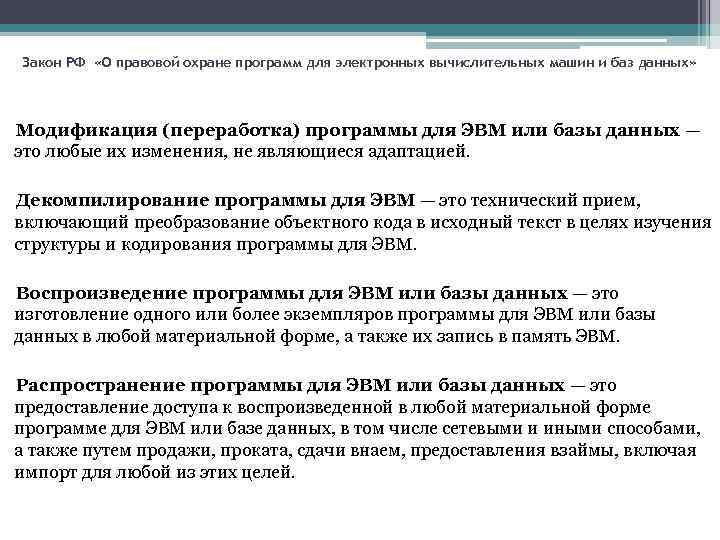 Закон РФ «О правовой охране программ для электронных вычислительных машин и баз данных»

Модификация (переработка) программы для ЭВМ или базы данных — это любые их изменения, не являющиеся адаптацией.

Декомпилирование программы для ЭВМ — это технический прием, включающий преобразование объектного кода в исходный текст в целях изучения структуры и кодирования программы для ЭВМ.

Воспроизведение программы для ЭВМ или базы данных — это изготовление одного или более экземпляров программы для ЭВМ или базы данных в любой материальной форме, а также их запись в память ЭВМ.

Распространение программы для ЭВМ или базы данных — это предоставление доступа к воспроизведенной в любой материальной форме программе для ЭВМ или базе данных, в том числе сетевыми и иными способами, а также путем продажи, проката, сдачи внаем, предоставления взаймы, включая импорт для любой из этих целей.